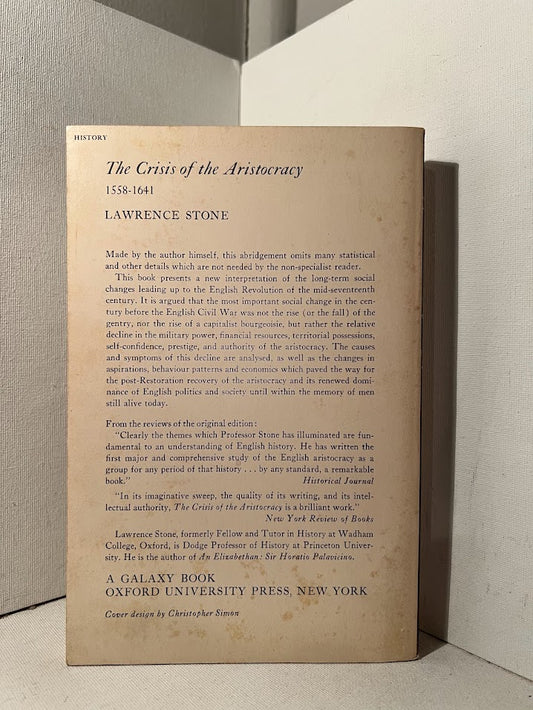 HISTORY

The Crisis of the Aristocracy

1558-1641

LAWRENCE STONE

Made by the author himself, this abridgement omits many statistical and other details which are not needed by the non-specialist reader.

This book presents a new interpretation of the long-term social changes leading up to the English Revolution of the mid-seventeenth century. It is argued that the most important social change in the century before the English Civil War was not the rise (or the fall) of the gentry, nor the rise of a capitalist bourgeoisie, but rather the relative decline in the military power, financial resources, territorial possessions, self-confidence, prestige, and authority of the aristocracy. The causes and symptoms of this decline are analysed, as well as the changes in aspirations, behaviour patterns and economics which paved the way for the post-Restoration recovery of the aristocracy and its renewed dominance of English politics and society until within the memory of men still alive today.

From the reviews of the original edition:

"Clearly the themes which Professor Stone has illuminated are fundamental to an understanding of English history. He has written the first major and comprehensive study of the English aristocracy as a group for any period of that history . . . by any standard, a remarkable book." Historical Journal

"In its imaginative sweep, the quality of its writing, and its intellectual authority, The Crisis of the Aristocracy is a brilliant work." New York Review of Books

Lawrence Stone, formerly Fellow and Tutor in History at Wadham College, Oxford, is Dodge Professor of History at Princeton University. He is the author of An Elizabethan: Sir Horatio Palavicino.

A GALAXY BOOK
OXFORD UNIVERSITY PRESS, NEW YORK

Cover design by Christopher Simon